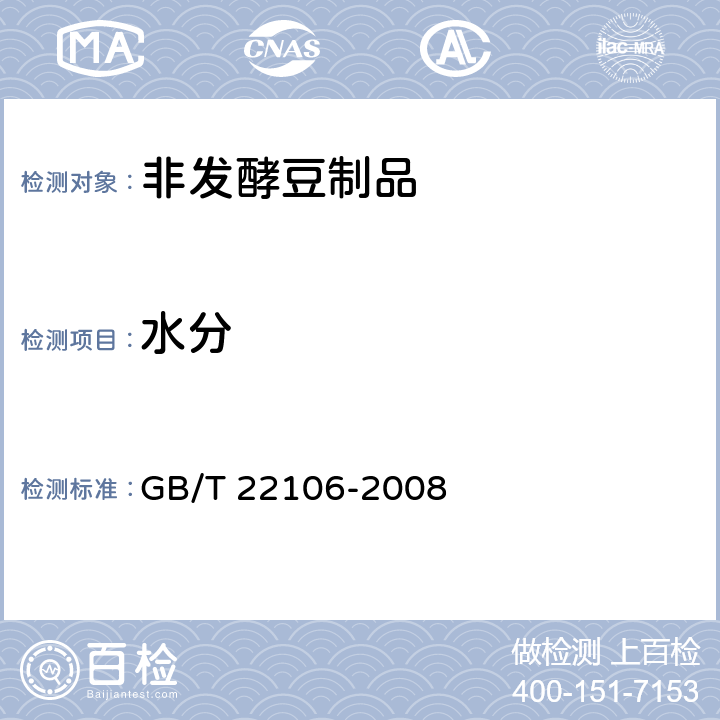 MA CNAS AL ilac-MRA

检测对象： 非发酵豆制品

检测项目： 水分

检测标准： GB/T 22106-2008

百检
Baijiantest.com

做检测 上百检
400-151-7153